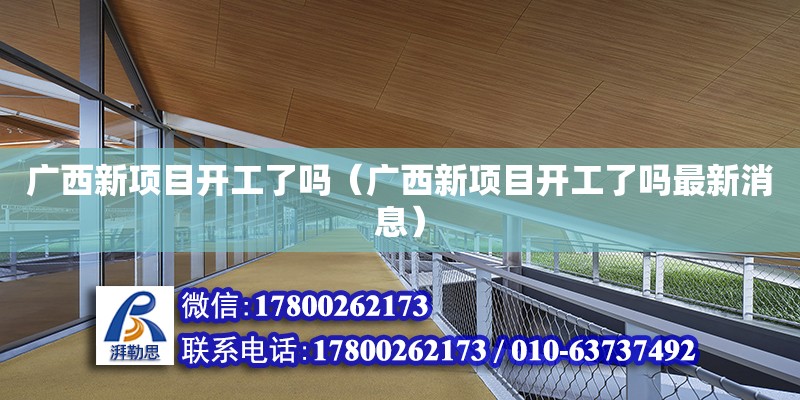 广西新项目开工了吗（广西新项目开工了吗最新消息）

湃勒思

微信:17800262173

联系电话:17800262173 / 010-63737492